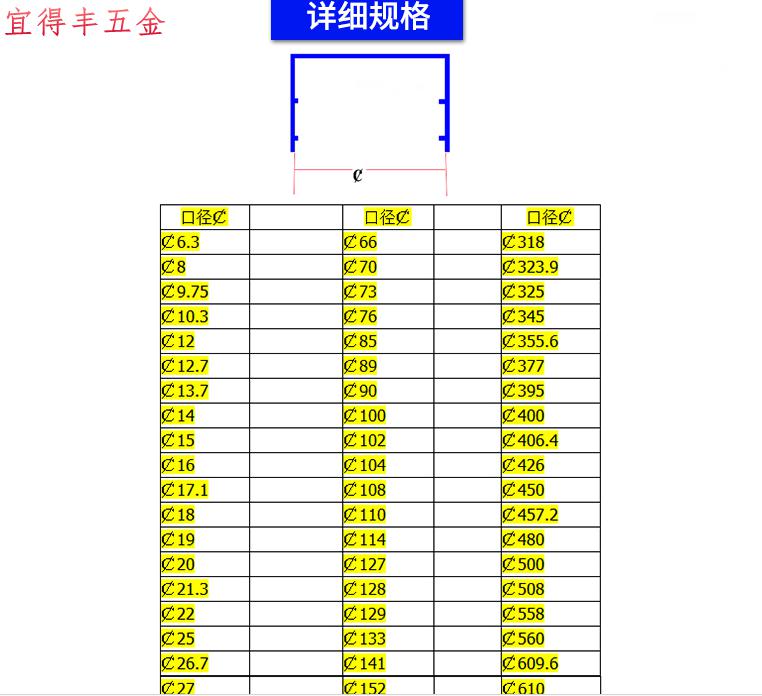 宜得丰五金

详细规格

₵

| 口径₵ | | 口径₵ | | 口径₵ |
|---|---|---|---|---|
| ₵6.3 | | ₵66 | | ₵318 |
| ₵8 | | ₵70 | | ₵323.9 |
| ₵9.75 | | ₵73 | | ₵325 |
| ₵10.3 | | ₵76 | | ₵345 |
| ₵12 | | ₵85 | | ₵355.6 |
| ₵12.7 | | ₵89 | | ₵377 |
| ₵13.7 | | ₵90 | | ₵395 |
| ₵14 | | ₵100 | | ₵400 |
| ₵15 | | ₵102 | | ₵406.4 |
| ₵16 | | ₵104 | | ₵426 |
| ₵17.1 | | ₵108 | | ₵450 |
| ₵18 | | ₵110 | | ₵457.2 |
| ₵19 | | ₵114 | | ₵480 |
| ₵20 | | ₵127 | | ₵500 |
| ₵21.3 | | ₵128 | | ₵508 |
| ₵22 | | ₵129 | | ₵558 |
| ₵25 | | ₵133 | | ₵560 |
| ₵26.7 | | ₵141 | | ₵609.6 |
| ₵27 | | ₵152 | | ₵610 |